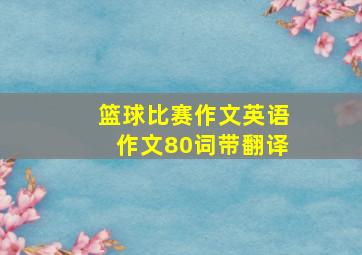 篮球比赛作文英语作文80词带翻译